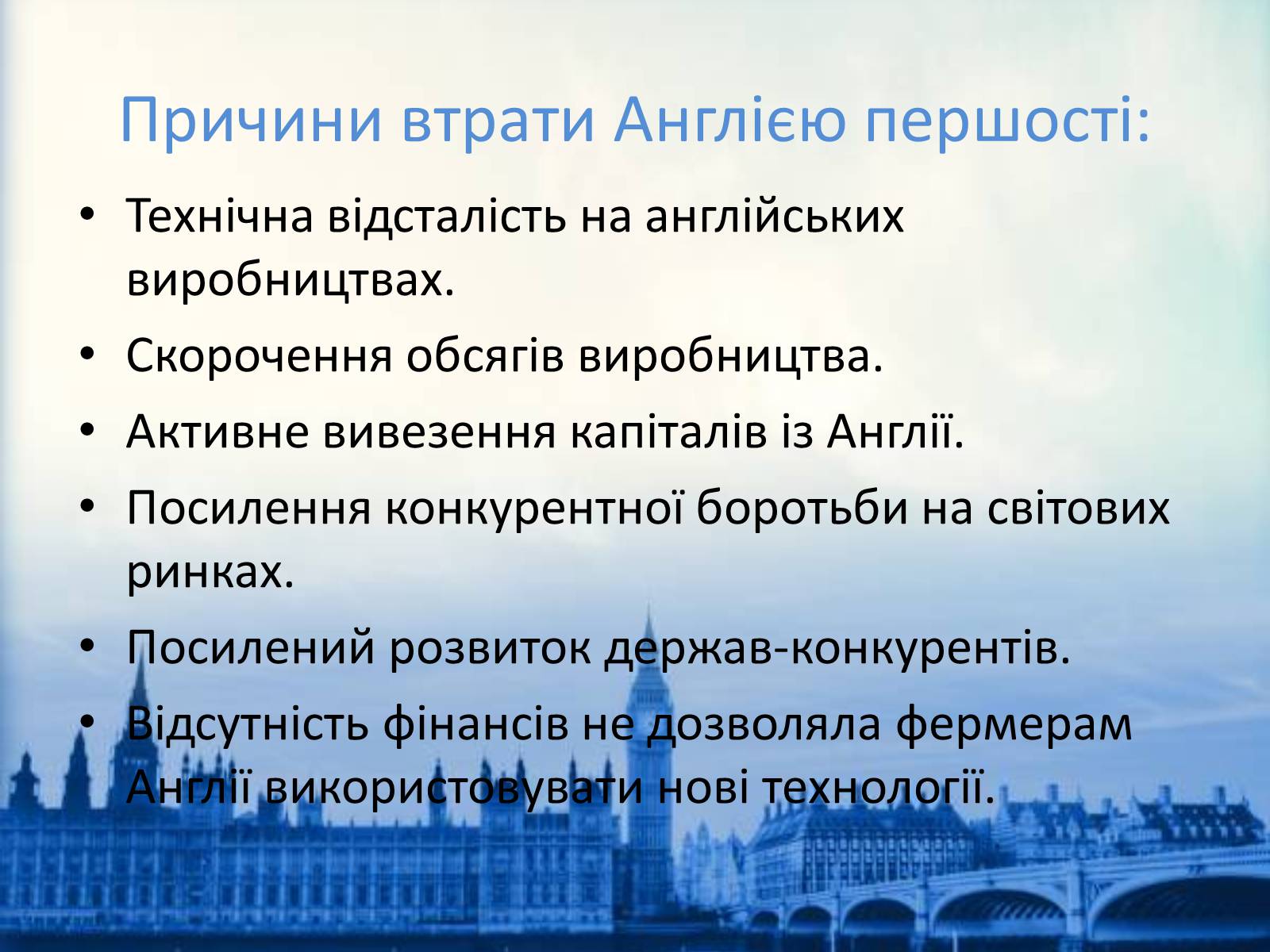 Причини втрати Англією першості:

• Технічна відсталість на англійських виробництвах.
• Скорочення обсягів виробництва.
• Активне вивезення капіталів із Англії.
• Посилення конкурентної боротьби на світових ринках.
• Посилений розвиток держав-конкурентів.
• Відсутність фінансів не дозволяла фермерам Англії використовувати нові технології.